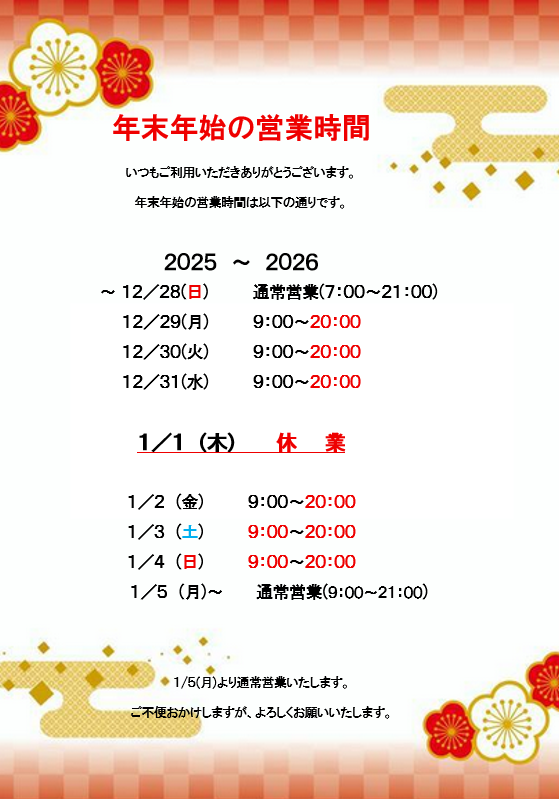 年末年始の営業時間

いつもご利用いただきありがとうございます。

年末年始の営業時間は以下の通りです。

2025 ～ 2026

～ 12／28(日) 通常営業(7:00～21:00)

12／29(月) 9:00～20:00

12／30(火) 9:00～20:00

12／31(水) 9:00～20:00

1／1（木） 休 業

1／2（金） 9:00～20:00

1／3（土） 9:00～20:00

1／4（日） 9:00～20:00

1／5（月)～ 通常営業(9:00～21:00)

1/5(月)より通常営業いたします。

ご不便おかけしますが、よろしくお願いいたします。